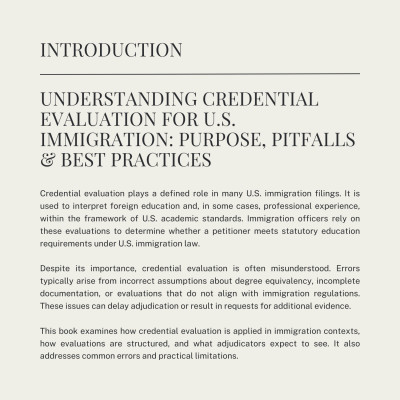 INTRODUCTION

UNDERSTANDING CREDENTIAL EVALUATION FOR U.S. IMMIGRATION: PURPOSE, PITFALLS & BEST PRACTICES

Credential evaluation plays a defined role in many U.S. immigration filings. It is used to interpret foreign education and, in some cases, professional experience, within the framework of U.S. academic standards. Immigration officers rely on these evaluations to determine whether a petitioner meets statutory education requirements under U.S. immigration law.

Despite its importance, credential evaluation is often misunderstood. Errors typically arise from incorrect assumptions about degree equivalency, incomplete documentation, or evaluations that do not align with immigration regulations. These issues can delay adjudication or result in requests for additional evidence.

This book examines how credential evaluation is applied in immigration contexts, how evaluations are structured, and what adjudicators expect to see. It also addresses common errors and practical limitations.